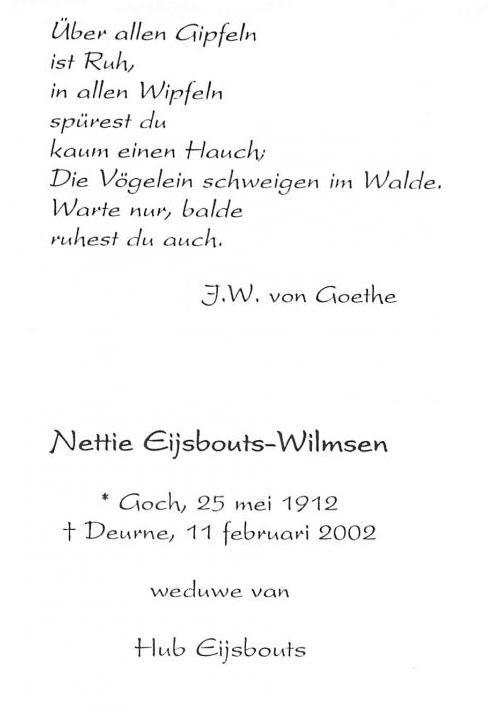 Über allen Gipfeln
ist Ruh,
in allen Wipfeln
spürest du
kaum einen Hauch;
Die Vögelein schweigen im Walde.
Warte nur, balde
ruhest du auch.

J.W. von Goethe

Nettie Eijsbouts-Wilmsen

* Goch, 25 mei 1912
† Deurne, 11 februari 2002

weduwe van

Hub Eijsbouts